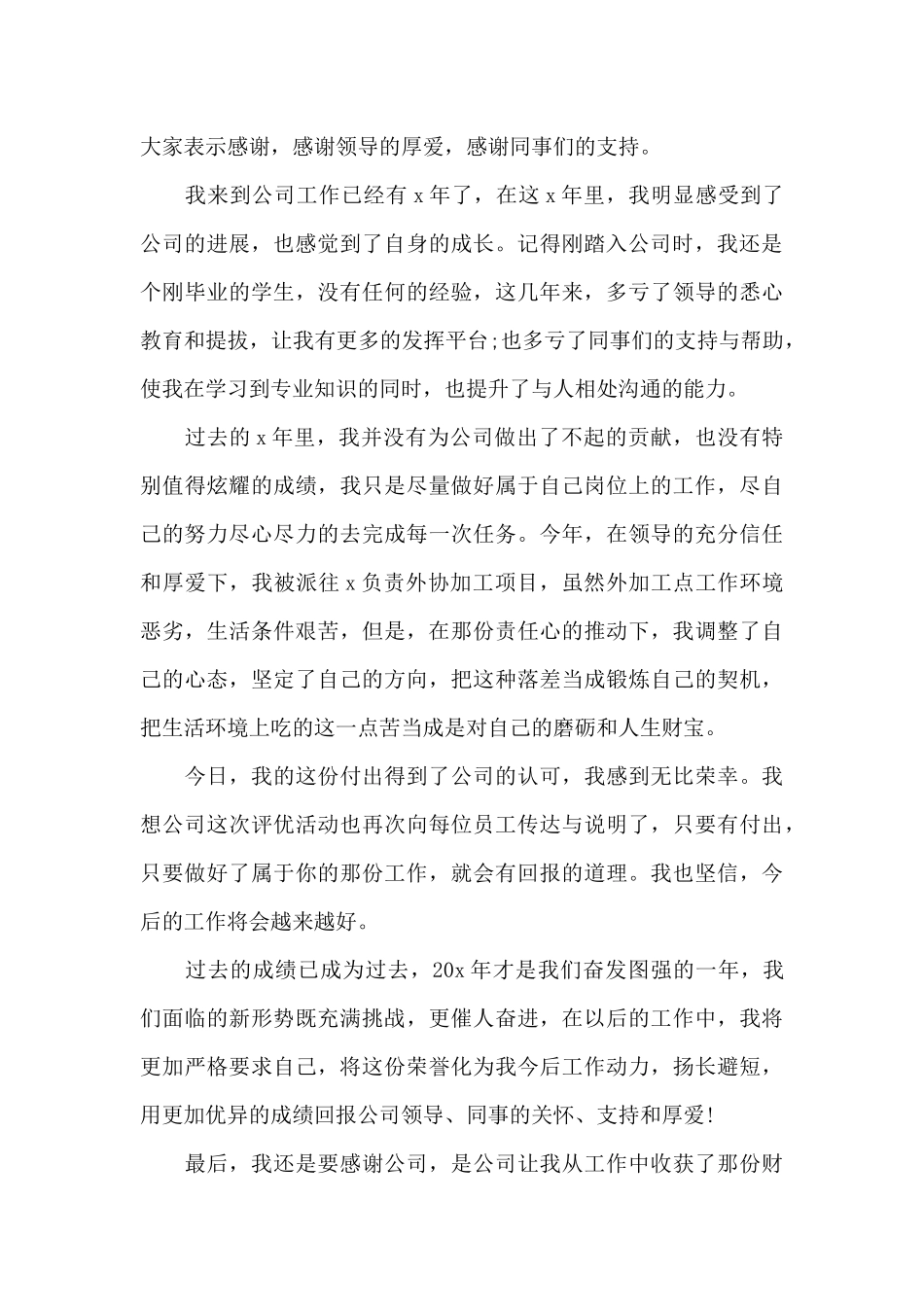 大家表示感谢，感谢领导的厚爱，感谢同事们的支持。

我来到公司工作已经有 x 年了，在这 x 年里，我明显感受到了公司的进展，也感觉到了自身的成长。记得刚踏入公司时，我还是个刚毕业的学生，没有任何的经验，这几年来，多亏了领导的悉心教育和提拔，让我有更多的发挥平台;也多亏了同事们的支持与帮助，使我在学习到专业知识的同时，也提升了与人相处沟通的能力。

过去的 x 年里，我并没有为公司做出了不起的贡献，也没有特别值得炫耀的成绩，我只是尽量做好属于自己岗位上的工作，尽自己的努力尽心尽力的去完成每一次任务。今年，在领导的充分信任和厚爱下，我被派往 x 负责外协加工项目，虽然外加工点工作环境恶劣，生活条件艰苦，但是，在那份责任心的推动下，我调整了自己的心态，坚定了自己的方向，把这种落差当成锻炼自己的契机，把生活环境上吃的这一点苦当成是对自己的磨砺和人生财宝。

今日，我的这份付出得到了公司的认可，我感到无比荣幸。我想公司这次评优活动也再次向每位员工传达与说明了，只要有付出，只要做好了属于你的那份工作，就会有回报的道理。我也坚信，今后的工作将会越来越好。

过去的成绩已成为过去，20x 年才是我们奋发图强的一年，我们面临的新形势既充满挑战，更催人奋进，在以后的工作中，我将更加严格要求自己，将这份荣誉化为我今后工作动力，扬长避短，用更加优异的成绩回报公司领导、同事的关怀、支持和厚爱!

最后，我还是要感谢公司，是公司让我从工作中收获了那份财